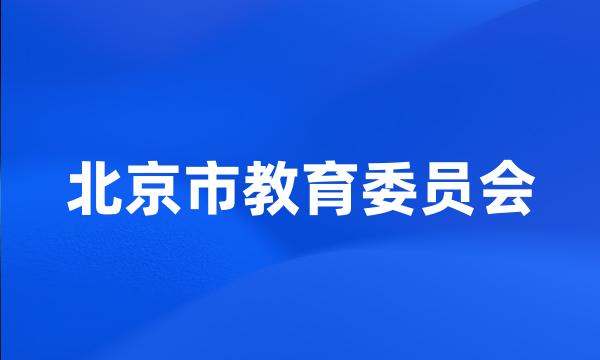 北京市教育委员会